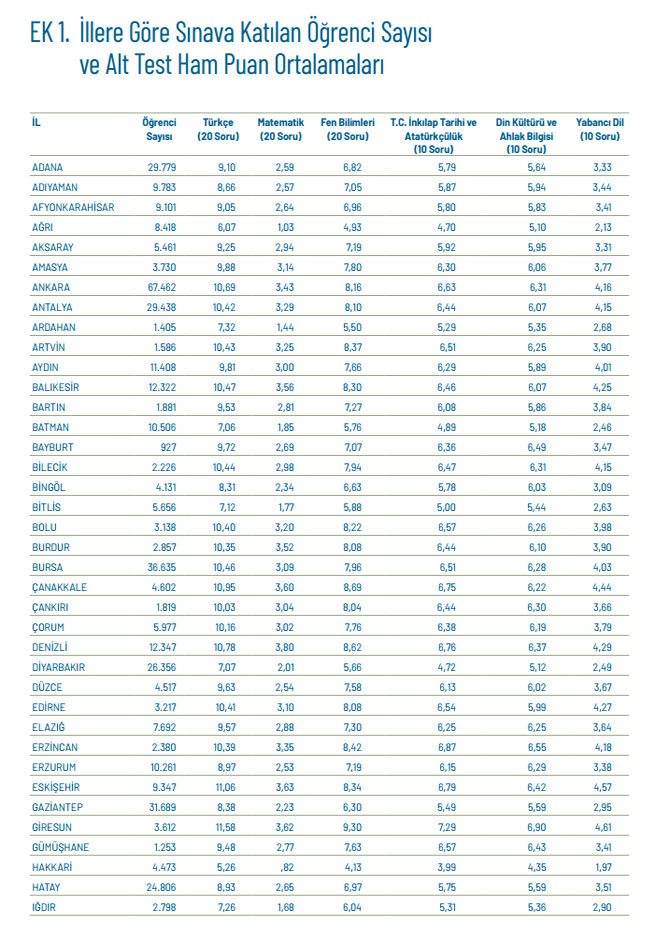 EK 1. İllere Göre Sınava Katılan Öğrenci Sayısı ve Alt Test Ham Puan Ortalamaları

| İL | Öğrenci Sayısı | Türkçe (20 Soru) | Matematik (20 Soru) | Fen Bilimleri (20 Soru) | T.C. İnkılap Tarihi ve Atatürkçülük (10 Soru) | Din Kültürü ve Ahlak Bilgisi (10 Soru) | Yabancı Dil (10 Soru) |
|---|---|---|---|---|---|---|---|
| ADANA | 29.779 | 9,10 | 2,59 | 6,82 | 5,79 | 5,64 | 3,33 |
| ADIYAMAN | 9.783 | 8,66 | 2,57 | 7,05 | 5,87 | 5,94 | 3,44 |
| AFYONKARAHİSAR | 9.101 | 9,05 | 2,64 | 6,96 | 5,80 | 5,83 | 3,41 |
| AĞRI | 8.418 | 6,07 | 1,03 | 4,93 | 4,70 | 5,10 | 2,13 |
| AKSARAY | 5.461 | 9,25 | 2,94 | 7,19 | 5,92 | 5,95 | 3,31 |
| AMASYA | 3.730 | 9,88 | 3,14 | 7,80 | 6,30 | 6,06 | 3,77 |
| ANKARA | 67.462 | 10,69 | 3,43 | 8,16 | 6,63 | 6,31 | 4,16 |
| ANTALYA | 29.438 | 10,42 | 3,29 | 8,10 | 6,44 | 6,07 | 4,15 |
| ARDAHAN | 1.405 | 7,32 | 1,44 | 5,50 | 5,29 | 5,35 | 2,68 |
| ARTVİN | 1.586 | 10,43 | 3,25 | 8,37 | 6,51 | 6,25 | 3,90 |
| AYDIN | 11.408 | 9,81 | 3,00 | 7,66 | 6,29 | 5,89 | 4,01 |
| BALIKESİR | 12.322 | 10,47 | 3,56 | 8,30 | 6,46 | 6,07 | 4,25 |
| BARTIN | 1.881 | 9,53 | 2,81 | 7,27 | 6,08 | 5,86 | 3,84 |
| BATMAN | 10.506 | 7,06 | 1,85 | 5,76 | 4,89 | 5,18 | 2,46 |
| BAYBURT | 927 | 9,72 | 2,69 | 7,07 | 6,36 | 6,49 | 3,47 |
| BİLECİK | 2.226 | 10,44 | 2,98 | 7,94 | 6,47 | 6,31 | 4,15 |
| BİNGÖL | 4.131 | 8,31 | 2,34 | 6,63 | 5,78 | 6,03 | 3,09 |
| BİTLİS | 5.656 | 7,12 | 1,77 | 5,88 | 5,00 | 5,44 | 2,63 |
| BOLU | 3.138 | 10,40 | 3,20 | 8,22 | 6,57 | 6,26 | 3,98 |
| BURDUR | 2.857 | 10,35 | 3,52 | 8,08 | 6,44 | 6,10 | 3,90 |
| BURSA | 36.635 | 10,46 | 3,09 | 7,96 | 6,51 | 6,28 | 4,03 |
| ÇANAKKALE | 4.602 | 10,95 | 3,60 | 8,69 | 6,75 | 6,22 | 4,44 |
| ÇANKIRI | 1.819 | 10,03 | 3,04 | 8,04 | 6,44 | 6,30 | 3,66 |
| ÇORUM | 5.977 | 10,16 | 3,02 | 7,76 | 6,38 | 6,19 | 3,79 |
| DENİZLİ | 12.347 | 10,78 | 3,80 | 8,62 | 6,76 | 6,37 | 4,29 |
| DİYARBAKIR | 26.356 | 7,07 | 2,01 | 5,66 | 4,72 | 5,12 | 2,49 |
| DÜZCE | 4.517 | 9,63 | 2,54 | 7,58 | 6,13 | 6,02 | 3,67 |
| EDİRNE | 3.217 | 10,41 | 3,10 | 8,08 | 6,54 | 5,99 | 4,27 |
| ELAZIĞ | 7.692 | 9,57 | 2,88 | 7,30 | 6,25 | 6,25 | 3,64 |
| ERZİNCAN | 2.380 | 10,39 | 3,35 | 8,42 | 6,87 | 6,55 | 4,18 |
| ERZURUM | 10.261 | 8,97 | 2,53 | 7,19 | 6,15 | 6,29 | 3,38 |
| ESKİŞEHİR | 9.347 | 11,06 | 3,63 | 8,34 | 6,79 | 6,42 | 4,57 |
| GAZİANTEP | 31.689 | 8,38 | 2,23 | 6,30 | 5,49 | 5,59 | 2,95 |
| GİRESUN | 3.612 | 11,58 | 3,62 | 9,30 | 7,29 | 6,90 | 4,61 |
| GÜMÜŞHANE | 1.253 | 9,48 | 2,77 | 7,63 | 6,57 | 6,43 | 3,41 |
| HAKKARİ | 4.473 | 5,26 | ,82 | 4,13 | 3,99 | 4,35 | 1,97 |
| HATAY | 24.806 | 8,93 | 2,65 | 6,97 | 5,75 | 5,59 | 3,51 |
| IĞDIR | 2.798 | 7,26 | 1,68 | 6,04 | 5,31 | 5,36 | 2,90 |